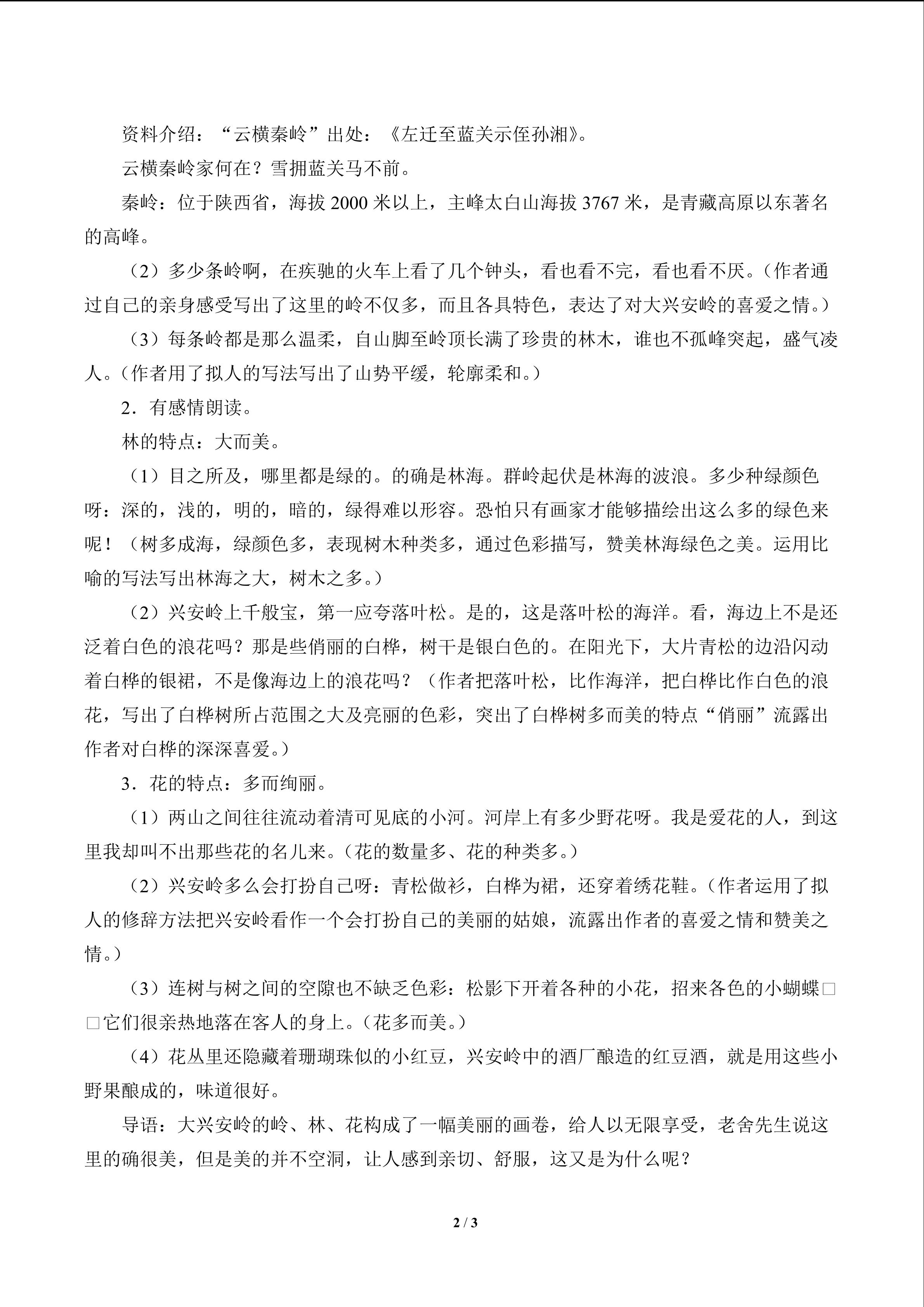 资料介绍：“云横秦岭”出处：《左迁至蓝关示侄孙湘》。

云横秦岭家何在？雪拥蓝关马不前。

秦岭：位于陕西省，海拔 2000 米以上，主峰太白山海拔 3767 米，是青藏高原以东著名的高峰。

（2）多少条岭啊，在疾驰的火车上看了几个钟头，看也看不完，看也看不厌。(作者通过自己的亲身感受写出了这里的岭不仅多，而且各具特色，表达了对大兴安岭的喜爱之情。)

（3）每条岭都是那么温柔，自山脚至岭顶长满了珍贵的林木，谁也不孤峰突起，盛气凌人。(作者用了拟人的写法写出了山势平缓，轮廓柔和。)

2．有感情朗读。

林的特点：大而美。

（1）目之所及，哪里都是绿的。的确是林海。群岭起伏是林海的波浪。多少种绿颜色呀：深的，浅的，明的，暗的，绿得难以形容。恐怕只有画家才能够描绘出这么多的绿色来呢！（树多成海，绿颜色多，表现树木种类多，通过色彩描写，赞美林海绿色之美。运用比喻的写法写出林海之大，树木之多。）

（2）兴安岭上千般宝，第一应夸落叶松。是的，这是落叶松的海洋。看，海边上不是还泛着白色的浪花吗？那是些俏丽的白桦，树干是银白色的。在阳光下，大片青松的边沿闪动着白桦的银裙，不是像海边上的浪花吗？（作者把落叶松，比作海洋，把白桦比作白色的浪花，写出了白桦树所占范围之大及亮丽的色彩，突出了白桦树多而美的特点“俏丽”流露出作者对白桦的深深喜爱。）

3．花的特点：多而绚丽。

（1）两山之间往往流动着清可见底的小河。河岸上有多少野花呀。我是爱花的人，到这里我却叫不出那些花的名儿来。(花的数量多、花的种类多。)

（2）兴安岭多么会打扮自己呀：青松做衫，白桦为裙，还穿着绣花鞋。(作者运用了拟人的修辞方法把兴安岭看作一个会打扮自己的美丽的姑娘，流露出作者的喜爱之情和赞美之情。)

（3）连树与树之间的空隙也不缺乏色彩：松影下开着各种的小花，招来各色的小蝴蝶□□它们很亲热地落在客人的身上。(花多而美。)

（4）花丛里还隐藏着珊瑚珠似的小红豆，兴安岭中的酒厂酿造的红豆酒，就是用这些小野果酿成的，味道很好。

导语：大兴安岭的岭、林、花构成了一幅美丽的画卷，给人以无限享受，老舍先生说这里的确很美，但是美的并不空洞，让人感到亲切、舒服，这又是为什么呢？

2 / 3